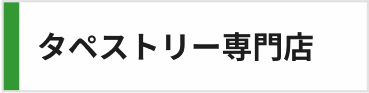 タペストリー専門店